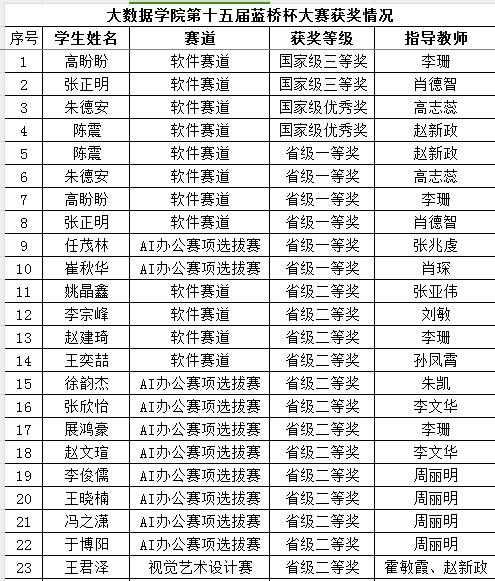 大数据学院第十五届蓝桥杯大赛获奖情况

| 序号 | 学生姓名 | 赛道 | 获奖等级 | 指导教师 |
|---|---|---|---|---|
| 1 | 高盼盼 | 软件赛道 | 国家级三等奖 | 李珊 |
| 2 | 张正明 | 软件赛道 | 国家级三等奖 | 肖德智 |
| 3 | 朱德安 | 软件赛道 | 国家级优秀奖 | 高志蕊 |
| 4 | 陈震 | 软件赛道 | 国家级优秀奖 | 赵新政 |
| 5 | 陈震 | 软件赛道 | 省级一等奖 | 赵新政 |
| 6 | 朱德安 | 软件赛道 | 省级一等奖 | 高志蕊 |
| 7 | 高盼盼 | 软件赛道 | 省级一等奖 | 李珊 |
| 8 | 张正明 | 软件赛道 | 省级一等奖 | 肖德智 |
| 9 | 任茂林 | AI办公赛项选拔赛 | 省级一等奖 | 张兆虔 |
| 10 | 崔秋华 | AI办公赛项选拔赛 | 省级一等奖 | 肖琛 |
| 11 | 姚晶鑫 | 软件赛道 | 省级二等奖 | 张亚伟 |
| 12 | 李宗峰 | 软件赛道 | 省级二等奖 | 刘敏 |
| 13 | 赵建琦 | 软件赛道 | 省级二等奖 | 李珊 |
| 14 | 王奕喆 | 软件赛道 | 省级二等奖 | 孙凤霄 |
| 15 | 徐韵杰 | AI办公赛项选拔赛 | 省级二等奖 | 朱凯 |
| 16 | 张欣怡 | AI办公赛项选拔赛 | 省级二等奖 | 李文华 |
| 17 | 展鸿豪 | AI办公赛项选拔赛 | 省级二等奖 | 李珊 |
| 18 | 赵文瑄 | AI办公赛项选拔赛 | 省级二等奖 | 李文华 |
| 19 | 李俊儒 | AI办公赛项选拔赛 | 省级二等奖 | 周丽明 |
| 20 | 王晓楠 | AI办公赛项选拔赛 | 省级二等奖 | 周丽明 |
| 21 | 冯之潇 | AI办公赛项选拔赛 | 省级二等奖 | 周丽明 |
| 22 | 于博阳 | AI办公赛项选拔赛 | 省级二等奖 | 周丽明 |
| 23 | 王君泽 | 视觉艺术设计赛 | 省级二等奖 | 霍敏霞、赵新政 |